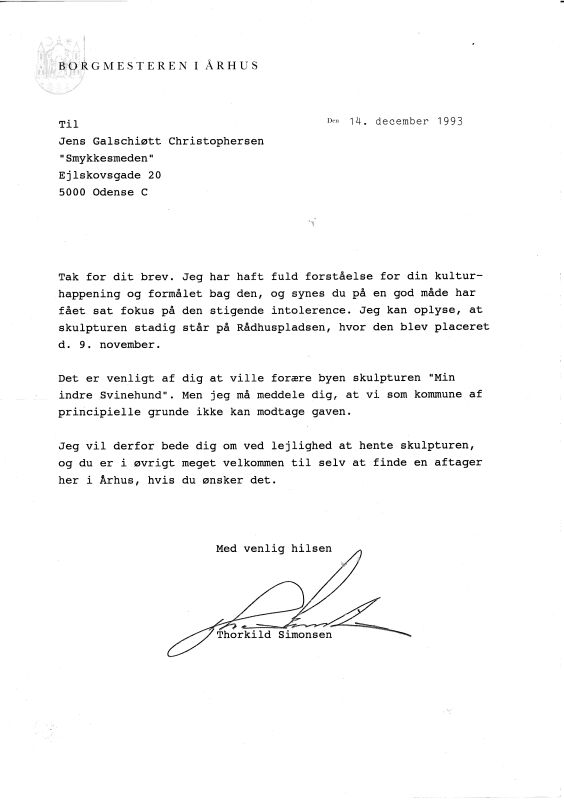 BORGMESTEREN I ÅRHUS

Til

Jens Galschiøtt Christophersen
"Smykkesmeden"
Ejlskovsgade 20
5000 Odense C

Den 14. december 1993

Tak for dit brev. Jeg har haft fuld forståelse for din kulturhappening og formålet bag den, og synes du på en god måde har fået sat fokus på den stigende intolerence. Jeg kan oplyse, at skulpturen stadig står på Rådhuspladsen, hvor den blev placeret d. 9. november.

Det er venligt af dig at ville forære byen skulpturen "Min indre Svinehund". Men jeg må meddele dig, at vi som kommune af principielle grunde ikke kan modtage gaven.

Jeg vil derfor bede dig om ved lejlighed at hente skulpturen, og du er i øvrigt meget velkommen til selv at finde en aftager her i Århus, hvis du ønsker det.

Med venlig hilsen

Thorkild Simonsen